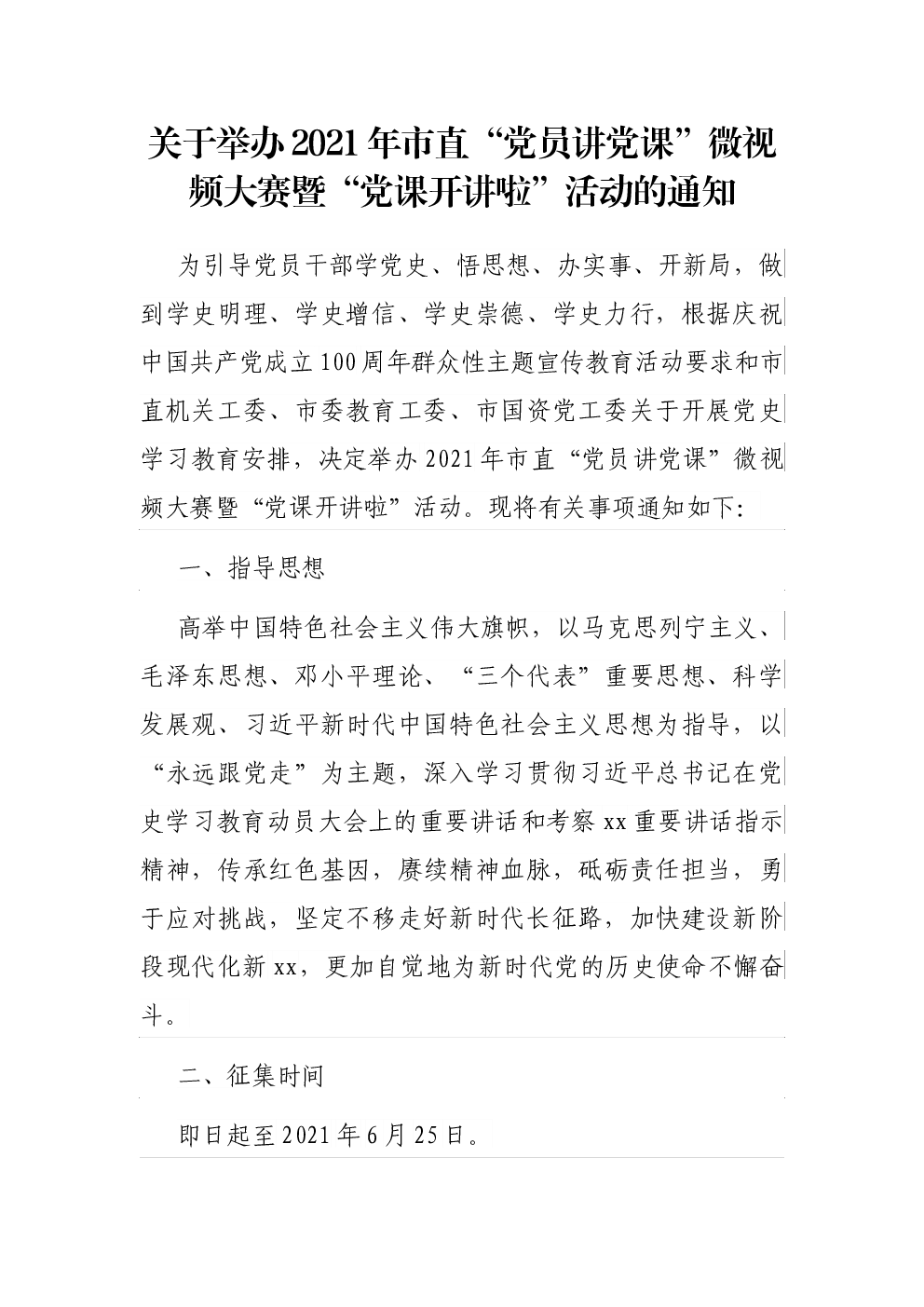 关于举办2021年市直“党员讲党课”微视频大赛暨“党课开讲啦”活动的通知

为引导党员干部学党史、悟思想、办实事、开新局，做到学史明理、学史增信、学史崇德、学史力行，根据庆祝中国共产党成立100周年群众性主题宣传教育活动要求和市直机关工委、市委教育工委、市国资党工委关于开展党史学习教育安排，决定举办2021年市直“党员讲党课”微视频大赛暨“党课开讲啦”活动。现将有关事项通知如下:

一、指导思想

高举中国特色社会主义伟大旗帜，以马克思列宁主义、毛泽东思想、邓小平理论、“三个代表”重要思想、科学发展观、习近平新时代中国特色社会主义思想为指导，以“永远跟党走”为主题，深入学习贯彻习近平总书记在党史学习教育动员大会上的重要讲话和考察xx重要讲话指示精神，传承红色基因，赓续精神血脉，砥砺责任担当，勇于应对挑战，坚定不移走好新时代长征路，加快建设新阶段现代化新xx，更加自觉地为新时代党的历史使命不懈奋斗。

二、征集时间

即日起至2021年6月25日。